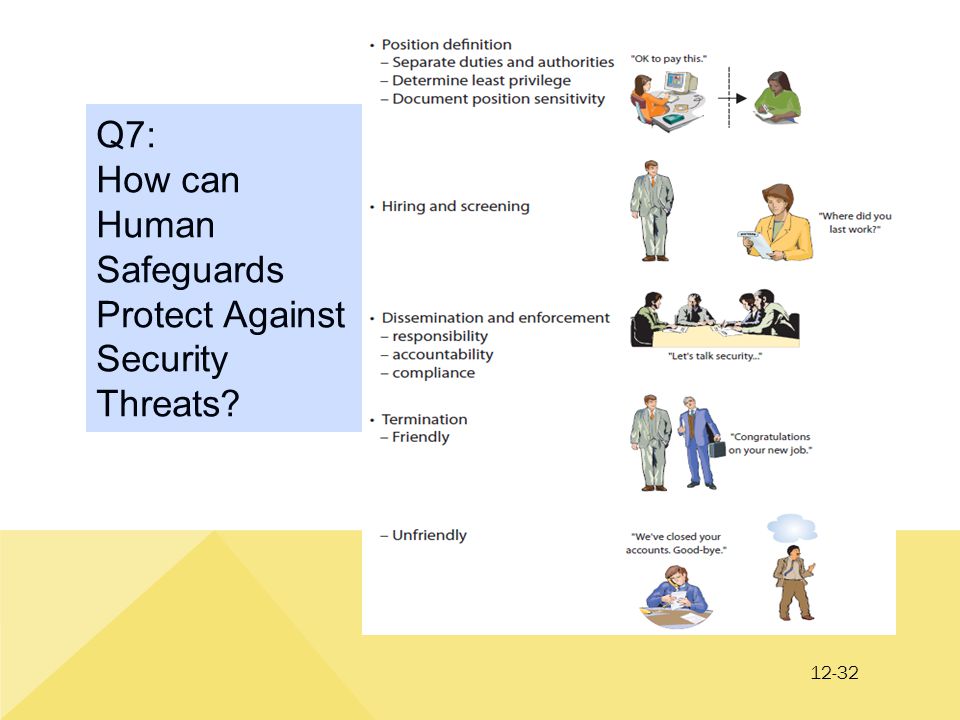 Q7:
How can Human Safeguards Protect Against Security Threats?

• Position definition
– Separate duties and authorities
– Determine least privilege
– Document position sensitivity

"OK to pay this."

• Hiring and screening

"Where did you last work?"

• Dissemination and enforcement
– responsibility
– accountability
– compliance

"Let's talk security..."

• Termination
– Friendly

"Congratulations on your new job."

– Unfriendly

"We've closed your accounts. Good-bye."

12-32